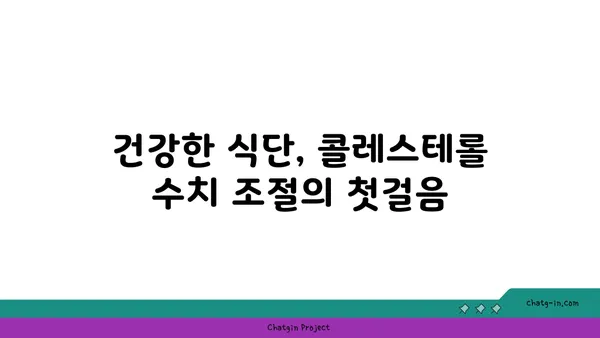 건강한 식단, 콜레스테롤 수치 조절의 첫걸음

chatg-in.com

Chatgin Project